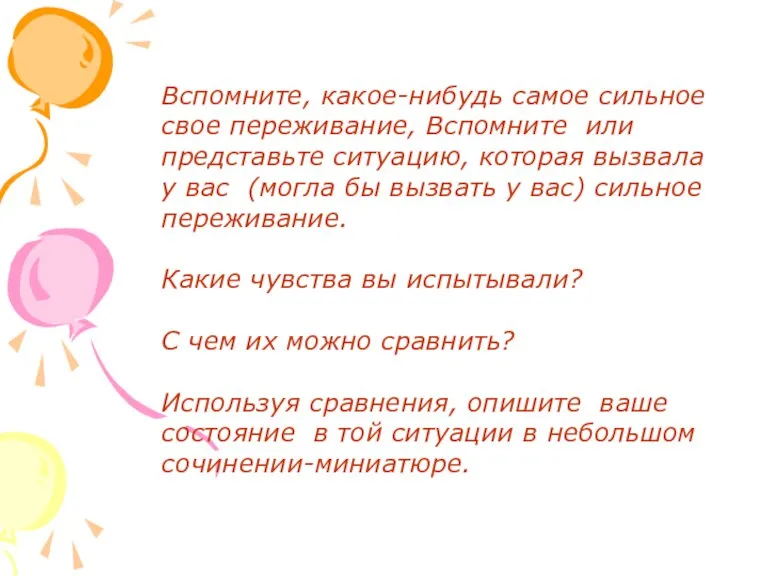 Вспомните, какое-нибудь самое сильное свое переживание, Вспомните или представьте ситуацию, которая вызвала у вас (могла бы вызвать у вас) сильное переживание.

Какие чувства вы испытывали?

С чем их можно сравнить?

Используя сравнения, опишите ваше состояние в той ситуации в небольшом сочинении-миниатюре.